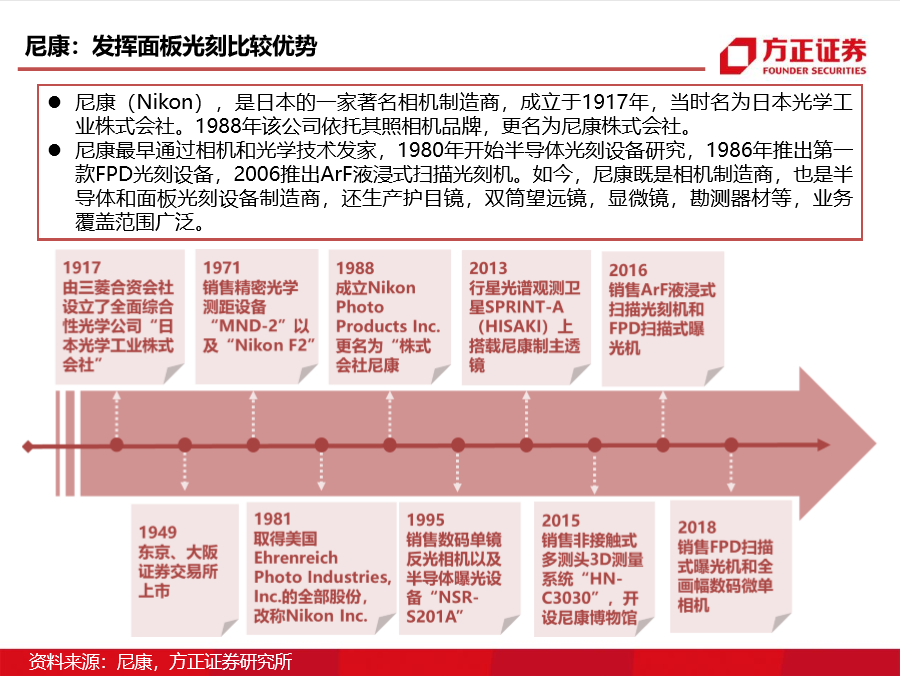 尼康：发挥面板光刻比较优势

方正证券
FOUNDER SECURITIES

● 尼康（Nikon），是日本的一家著名相机制造商，成立于1917年，当时名为日本光学工业株式会社。1988年该公司依托其照相机品牌，更名为尼康株式会社。
● 尼康最早通过相机和光学技术发家，1980年开始半导体光刻设备研究，1986年推出第一款FPD光刻设备，2006推出ArF液浸式扫描光刻机。如今，尼康既是相机制造商，也是半导体和面板光刻设备制造商，还生产护目镜，双筒望远镜，显微镜，勘测器材等，业务覆盖范围广泛。

1917
由三菱合资会社设立了全面综合性光学公司“日本光学工业株式会社”

1971
销售精密光学测距设备“MND-2”以及“Nikon F2”

1988
成立Nikon Photo Products Inc. 更名为“株式会社尼康

2013
行星光谱观测卫星SPRINT-A（HISAKI）上搭载尼康制主透镜

2016
销售ArF液浸式扫描光刻机和FPD扫描式曝光机

1949
东京、大阪证券交易所上市

1981
取得美国Ehrenreich Photo Industries, Inc.的全部股份，改称Nikon Inc.

1995
销售数码单镜反光相机以及半导体曝光设备“NSR-S201A”

2015
销售非接触式多测头3D测量系统“HN-C3030”，开设尼康博物馆

2018
销售FPD扫描式曝光机和全画幅数码微单相机

资料来源：尼康，方正证券研究所